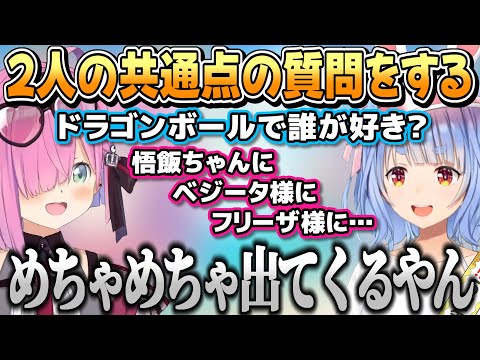 2人の共通点の質問をする

ドラゴンボールで誰が好き?

悟飯ちゃんに
ベジータ様に
フリーザ様に…

めちゃめちゃ出てくるやん